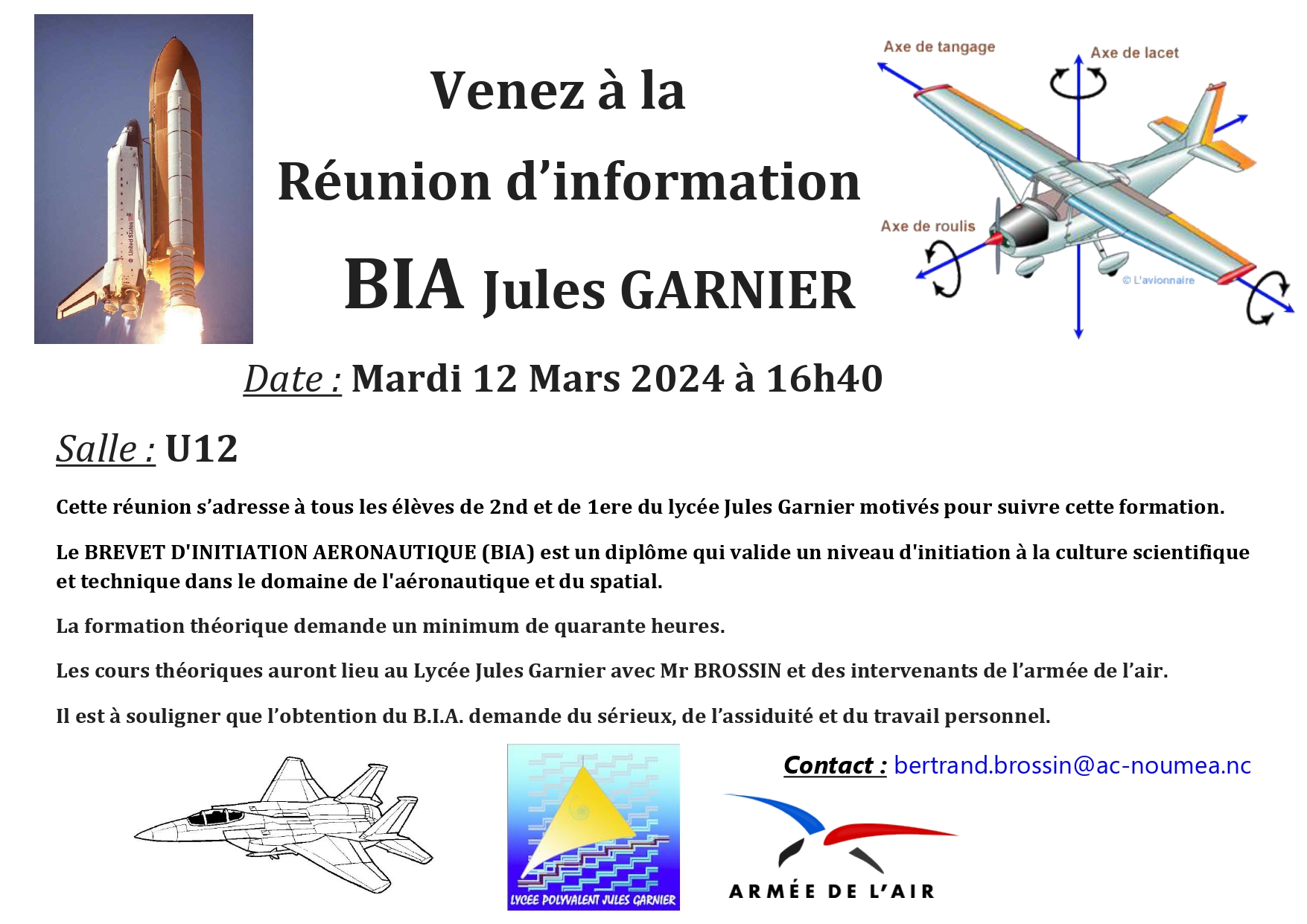 Venez à la

Réunion d'information

BIA Jules GARNIER

Axe de tangage

Axe de lacet

Axe de roulis

© L'avionnaire

Date : Mardi 12 Mars 2024 à 16h40

Salle : U12

Cette réunion s'adresse à tous les élèves de 2nd et de 1ere du lycée Jules Garnier motivés pour suivre cette formation.

Le BREVET D'INITIATION AERONAUTIQUE (BIA) est un diplôme qui valide un niveau d'initiation à la culture scientifique et technique dans le domaine de l'aéronautique et du spatial.

La formation théorique demande un minimum de quarante heures.

Les cours théoriques auront lieu au Lycée Jules Garnier avec Mr BROSSIN et des intervenants de l'armée de l'air.

Il est à souligner que l'obtention du B.I.A. demande du sérieux, de l'assiduité et du travail personnel.

Contact : bertrand.brossin@ac-noumea.nc

LYCEE POLYVALENT JULES GARNIER

ARMÉE DE L'AIR